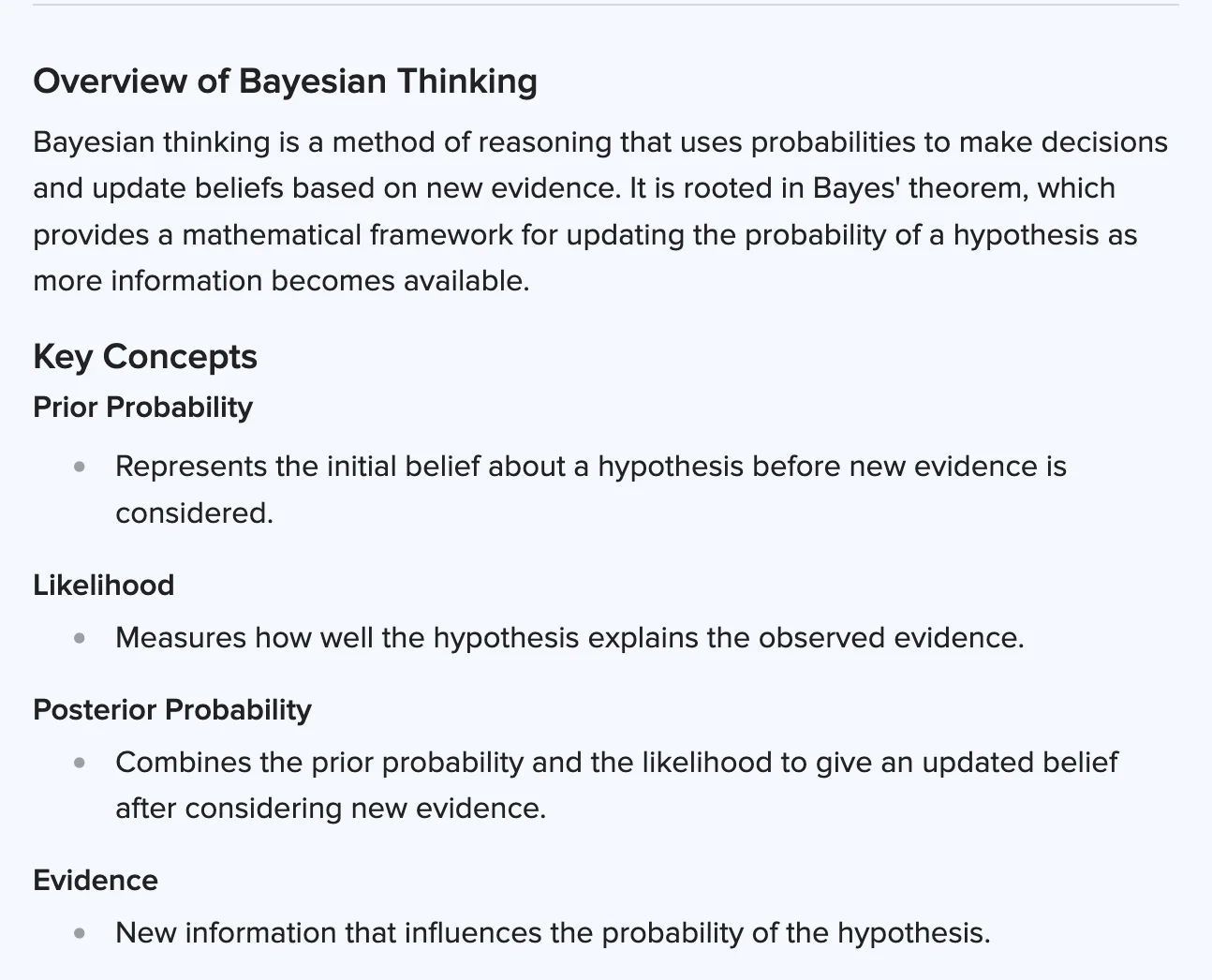 Overview of Bayesian Thinking

Bayesian thinking is a method of reasoning that uses probabilities to make decisions and update beliefs based on new evidence. It is rooted in Bayes' theorem, which provides a mathematical framework for updating the probability of a hypothesis as more information becomes available.

Key Concepts

Prior Probability

- Represents the initial belief about a hypothesis before new evidence is considered.

Likelihood

- Measures how well the hypothesis explains the observed evidence.

Posterior Probability

- Combines the prior probability and the likelihood to give an updated belief after considering new evidence.

Evidence

- New information that influences the probability of the hypothesis.